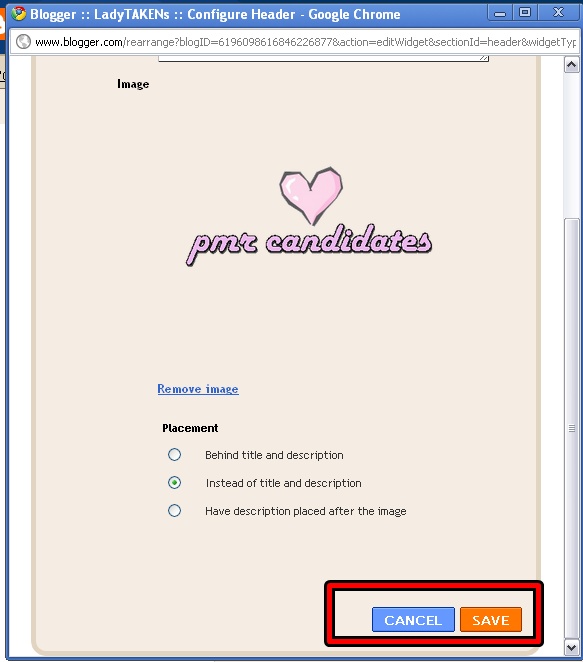 Blogger :: LadyTAKENs :: Configure Header - Google Chrome

www.blogger.com/rearrange?blogID=6196098616846226877&action=editWidget&sectionId=header&widgetTyp

Image

pmr candidates

Remove image

Placement

Behind title and description

Instead of title and description

Have description placed after the image

CANCEL SAVE